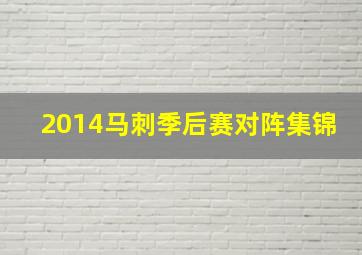 2014马刺季后赛对阵集锦